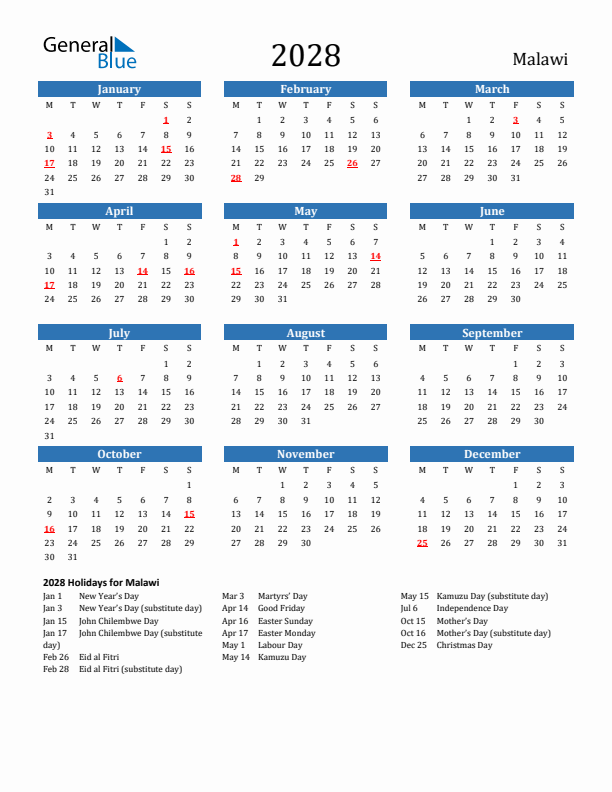 General Blue

2028

Malawi

January

| M | T | W | T | F | S | S |
|---|---|---|---|---|---|---|
| | | | | | 1 | 2 |
| 3 | 4 | 5 | 6 | 7 | 8 | 9 |
| 10 | 11 | 12 | 13 | 14 | 15 | 16 |
| 17 | 18 | 19 | 20 | 21 | 22 | 23 |
| 24 | 25 | 26 | 27 | 28 | 29 | 30 |
| 31 | | | | | | |

February

| M | T | W | T | F | S | S |
|---|---|---|---|---|---|---|
| | 1 | 2 | 3 | 4 | 5 | 6 |
| 7 | 8 | 9 | 10 | 11 | 12 | 13 |
| 14 | 15 | 16 | 17 | 18 | 19 | 20 |
| 21 | 22 | 23 | 24 | 25 | 26 | 27 |
| 28 | 29 | | | | | |

March

| M | T | W | T | F | S | S |
|---|---|---|---|---|---|---|
| | | 1 | 2 | 3 | 4 | 5 |
| 6 | 7 | 8 | 9 | 10 | 11 | 12 |
| 13 | 14 | 15 | 16 | 17 | 18 | 19 |
| 20 | 21 | 22 | 23 | 24 | 25 | 26 |
| 27 | 28 | 29 | 30 | 31 | | |

April

| M | T | W | T | F | S | S |
|---|---|---|---|---|---|---|
| | | | | | 1 | 2 |
| 3 | 4 | 5 | 6 | 7 | 8 | 9 |
| 10 | 11 | 12 | 13 | 14 | 15 | 16 |
| 17 | 18 | 19 | 20 | 21 | 22 | 23 |
| 24 | 25 | 26 | 27 | 28 | 29 | 30 |

May

| M | T | W | T | F | S | S |
|---|---|---|---|---|---|---|
| 1 | 2 | 3 | 4 | 5 | 6 | 7 |
| 8 | 9 | 10 | 11 | 12 | 13 | 14 |
| 15 | 16 | 17 | 18 | 19 | 20 | 21 |
| 22 | 23 | 24 | 25 | 26 | 27 | 28 |
| 29 | 30 | 31 | | | | |

June

| M | T | W | T | F | S | S |
|---|---|---|---|---|---|---|
| | | | 1 | 2 | 3 | 4 |
| 5 | 6 | 7 | 8 | 9 | 10 | 11 |
| 12 | 13 | 14 | 15 | 16 | 17 | 18 |
| 19 | 20 | 21 | 22 | 23 | 24 | 25 |
| 26 | 27 | 28 | 29 | 30 | | |

July

| M | T | W | T | F | S | S |
|---|---|---|---|---|---|---|
| | | | | | 1 | 2 |
| 3 | 4 | 5 | 6 | 7 | 8 | 9 |
| 10 | 11 | 12 | 13 | 14 | 15 | 16 |
| 17 | 18 | 19 | 20 | 21 | 22 | 23 |
| 24 | 25 | 26 | 27 | 28 | 29 | 30 |
| 31 | | | | | | |

August

| M | T | W | T | F | S | S |
|---|---|---|---|---|---|---|
| | 1 | 2 | 3 | 4 | 5 | 6 |
| 7 | 8 | 9 | 10 | 11 | 12 | 13 |
| 14 | 15 | 16 | 17 | 18 | 19 | 20 |
| 21 | 22 | 23 | 24 | 25 | 26 | 27 |
| 28 | 29 | 30 | 31 | | | |

September

| M | T | W | T | F | S | S |
|---|---|---|---|---|---|---|
| | | | | 1 | 2 | 3 |
| 4 | 5 | 6 | 7 | 8 | 9 | 10 |
| 11 | 12 | 13 | 14 | 15 | 16 | 17 |
| 18 | 19 | 20 | 21 | 22 | 23 | 24 |
| 25 | 26 | 27 | 28 | 29 | 30 | |

October

| M | T | W | T | F | S | S |
|---|---|---|---|---|---|---|
| | | | | | | 1 |
| 2 | 3 | 4 | 5 | 6 | 7 | 8 |
| 9 | 10 | 11 | 12 | 13 | 14 | 15 |
| 16 | 17 | 18 | 19 | 20 | 21 | 22 |
| 23 | 24 | 25 | 26 | 27 | 28 | 29 |
| 30 | 31 | | | | | |

November

| M | T | W | T | F | S | S |
|---|---|---|---|---|---|---|
| | | 1 | 2 | 3 | 4 | 5 |
| 6 | 7 | 8 | 9 | 10 | 11 | 12 |
| 13 | 14 | 15 | 16 | 17 | 18 | 19 |
| 20 | 21 | 22 | 23 | 24 | 25 | 26 |
| 27 | 28 | 29 | 30 | | | |

December

| M | T | W | T | F | S | S |
|---|---|---|---|---|---|---|
| | | | | 1 | 2 | 3 |
| 4 | 5 | 6 | 7 | 8 | 9 | 10 |
| 11 | 12 | 13 | 14 | 15 | 16 | 17 |
| 18 | 19 | 20 | 21 | 22 | 23 | 24 |
| 25 | 26 | 27 | 28 | 29 | 30 | 31 |

2028 Holidays for Malawi

Jan 1 New Year's Day
Jan 3 New Year's Day (substitute day)
Jan 15 John Chilembwe Day
Jan 17 John Chilembwe Day (substitute day)
Feb 26 Eid al Fitri
Feb 28 Eid al Fitri (substitute day)

Mar 3 Martyrs' Day
Apr 14 Good Friday
Apr 16 Easter Sunday
Apr 17 Easter Monday
May 1 Labour Day
May 14 Kamuzu Day

May 15 Kamuzu Day (substitute day)
Jul 6 Independence Day
Oct 15 Mother's Day
Oct 16 Mother's Day (substitute day)
Dec 25 Christmas Day